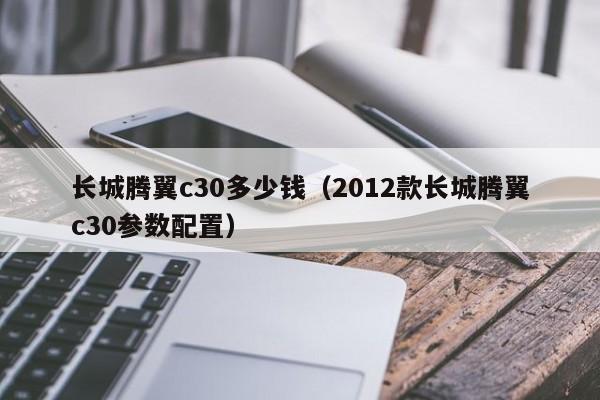 长城腾翼c30多少钱（2012款长城腾翼c30参数配置）